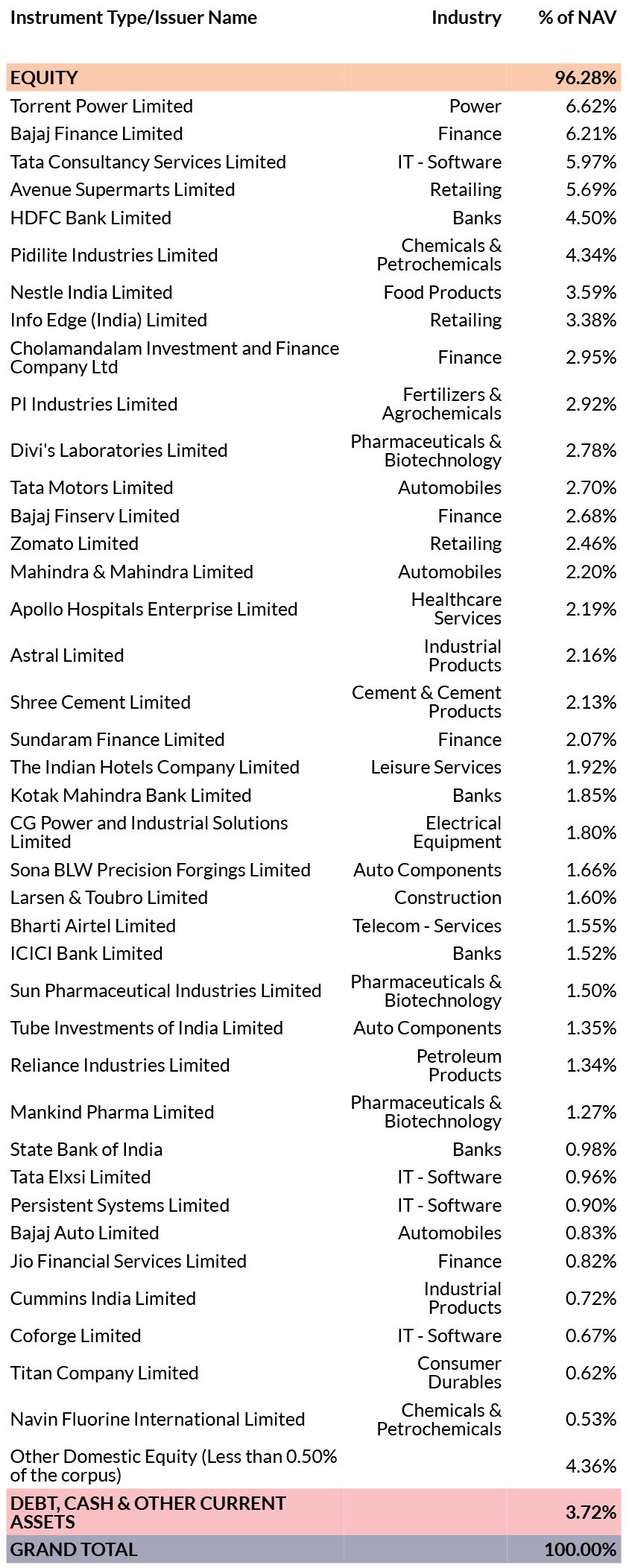 | Instrument Type/Issuer Name | Industry | % of NAV |
|---|---|---|
| EQUITY | | 96.28% |
| Torrent Power Limited | Power | 6.62% |
| Bajaj Finance Limited | Finance | 6.21% |
| Tata Consultancy Services Limited | IT - Software | 5.97% |
| Avenue Supermarts Limited | Retailing | 5.69% |
| HDFC Bank Limited | Banks | 4.50% |
| Pidilite Industries Limited | Chemicals & Petrochemicals | 4.34% |
| Nestle India Limited | Food Products | 3.59% |
| Info Edge (India) Limited | Retailing | 3.38% |
| Cholamandalam Investment and Finance Company Ltd | Finance | 2.95% |
| PI Industries Limited | Fertilizers & Agrochemicals | 2.92% |
| Divi's Laboratories Limited | Pharmaceuticals & Biotechnology | 2.78% |
| Tata Motors Limited | Automobiles | 2.70% |
| Bajaj Finserv Limited | Finance | 2.68% |
| Zomato Limited | Retailing | 2.46% |
| Mahindra & Mahindra Limited | Automobiles | 2.20% |
| Apollo Hospitals Enterprise Limited | Healthcare Services | 2.19% |
| Astral Limited | Industrial Products | 2.16% |
| Shree Cement Limited | Cement & Cement Products | 2.13% |
| Sundaram Finance Limited | Finance | 2.07% |
| The Indian Hotels Company Limited | Leisure Services | 1.92% |
| Kotak Mahindra Bank Limited | Banks | 1.85% |
| CG Power and Industrial Solutions Limited | Electrical Equipment | 1.80% |
| Sona BLW Precision Forgings Limited | Auto Components | 1.66% |
| Larsen & Toubro Limited | Construction | 1.60% |
| Bharti Airtel Limited | Telecom - Services | 1.55% |
| ICICI Bank Limited | Banks | 1.52% |
| Sun Pharmaceutical Industries Limited | Pharmaceuticals & Biotechnology | 1.50% |
| Tube Investments of India Limited | Auto Components | 1.35% |
| Reliance Industries Limited | Petroleum Products | 1.34% |
| Mankind Pharma Limited | Pharmaceuticals & Biotechnology | 1.27% |
| State Bank of India | Banks | 0.98% |
| Tata Elxsi Limited | IT - Software | 0.96% |
| Persistent Systems Limited | IT - Software | 0.90% |
| Bajaj Auto Limited | Automobiles | 0.83% |
| Jio Financial Services Limited | Finance | 0.82% |
| Cummins India Limited | Industrial Products | 0.72% |
| Coforge Limited | IT - Software | 0.67% |
| Titan Company Limited | Consumer Durables | 0.62% |
| Navin Fluorine International Limited | Chemicals & Petrochemicals | 0.53% |
| Other Domestic Equity (Less than 0.50% of the corpus) | | 4.36% |
| DEBT, CASH & OTHER CURRENT ASSETS | | 3.72% |
| GRAND TOTAL | | 100.00% |